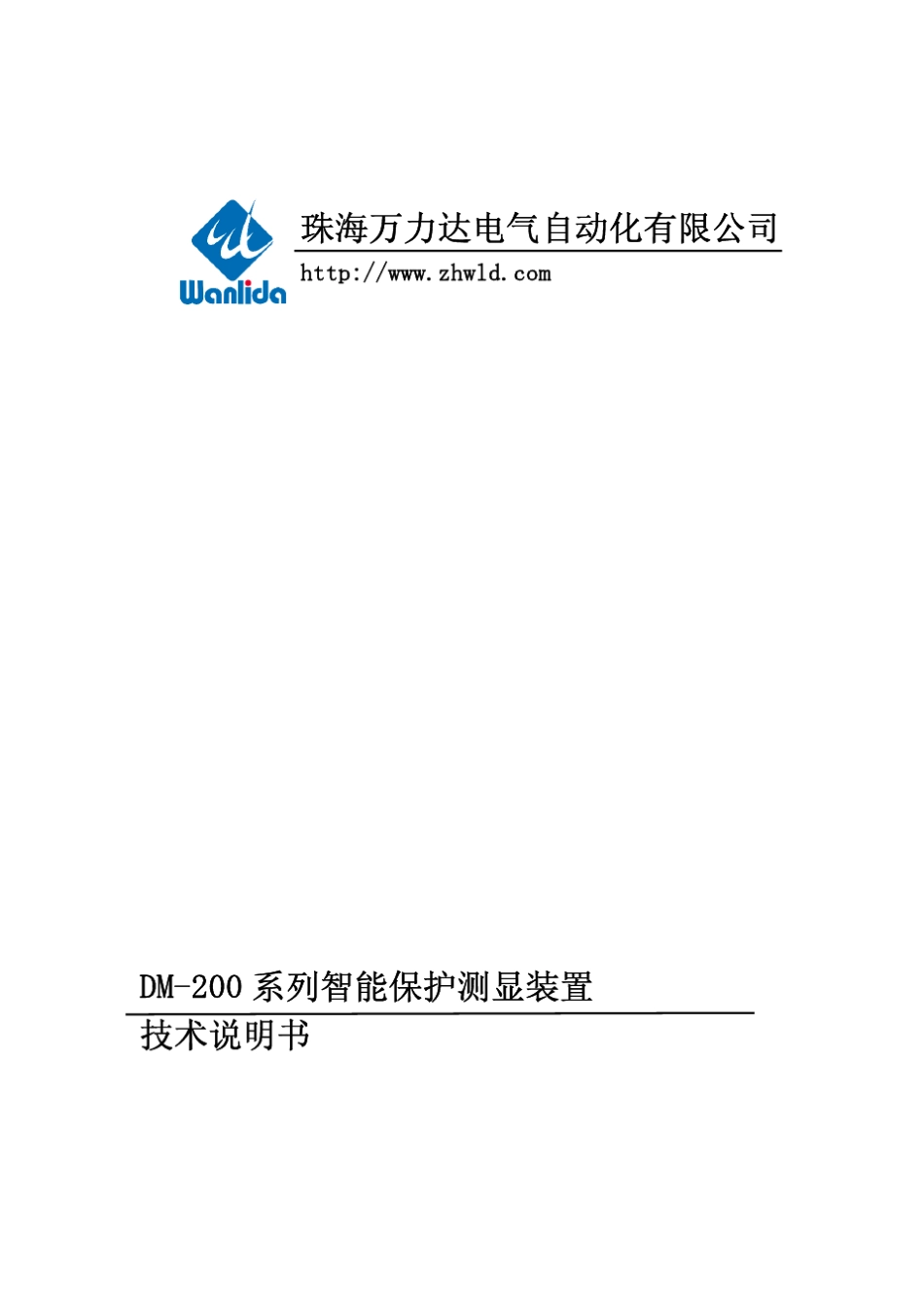 Wanlida

珠海万力达电气自动化有限公司

http://www.zhwld.com

DM-200 系列智能保护测显装置

技术说明书